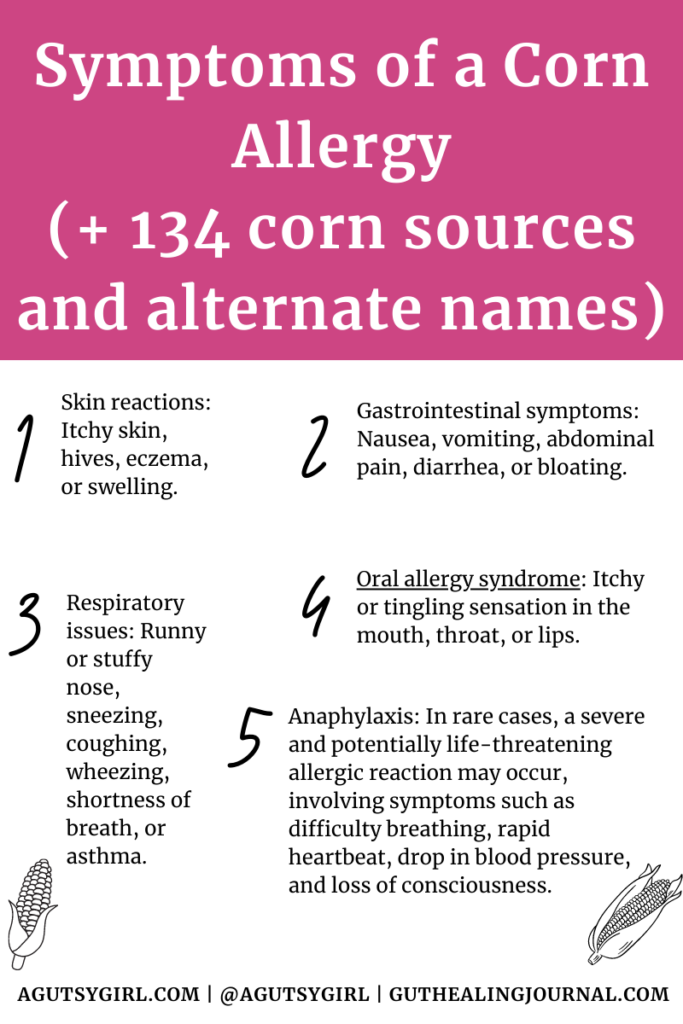 Symptoms of a Corn Allergy (+ 134 corn sources and alternate names)

1 Skin reactions: Itchy skin, hives, eczema, or swelling.

2 Gastrointestinal symptoms: Nausea, vomiting, abdominal pain, diarrhea, or bloating.

3 Respiratory issues: Runny or stuffy nose, sneezing, coughing, wheezing, shortness of breath, or asthma.

4 Oral allergy syndrome: Itchy or tingling sensation in the mouth, throat, or lips.

5 Anaphylaxis: In rare cases, a severe and potentially life-threatening allergic reaction may occur, involving symptoms such as difficulty breathing, rapid heartbeat, drop in blood pressure, and loss of consciousness.

AGUTSYGIRL.COM | @AGUTSYGIRL | GUTHEALINGJOURNAL.COM